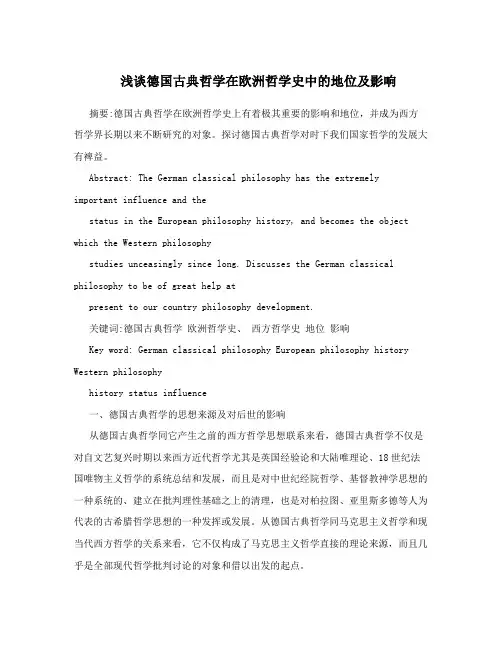 浅谈德国古典哲学在欧洲哲学史中的地位及影响

摘要:德国古典哲学在欧洲哲学史上有着极其重要的影响和地位，并成为西方哲学界长期以来不断研究的对象。探讨德国古典哲学对时下我们国家哲学的发展大有裨益。

Abstract: The German classical philosophy has the extremely important influence and the status in the European philosophy history, and becomes the object which the Western philosophy studies unceasingly since long. Discusses the German classical philosophy to be of great help at present to our country philosophy development.

关键词:德国古典哲学 欧洲哲学史、 西方哲学史 地位 影响

Key word: German classical philosophy European philosophy history Western philosophy history status influence

一、德国古典哲学的思想来源及对后世的影响

从德国古典哲学同它产生之前的西方哲学思想联系来看，德国古典哲学不仅是对自文艺复兴时期以来西方近代哲学尤其是英国经验论和大陆唯理论、18世纪法国唯物主义哲学的系统总结和发展，而且是对中世纪经院哲学、基督教神学思想的一种系统的、建立在批判理性基础之上的清理，也是对柏拉图、亚里斯多德等人为代表的古希腊哲学思想的一种发挥或发展。从德国古典哲学同马克思主义哲学和现当代西方哲学的关系来看，它不仅构成了马克思主义哲学直接的理论来源，而且几乎是全部现代哲学批判讨论的对象和借以出发的起点。